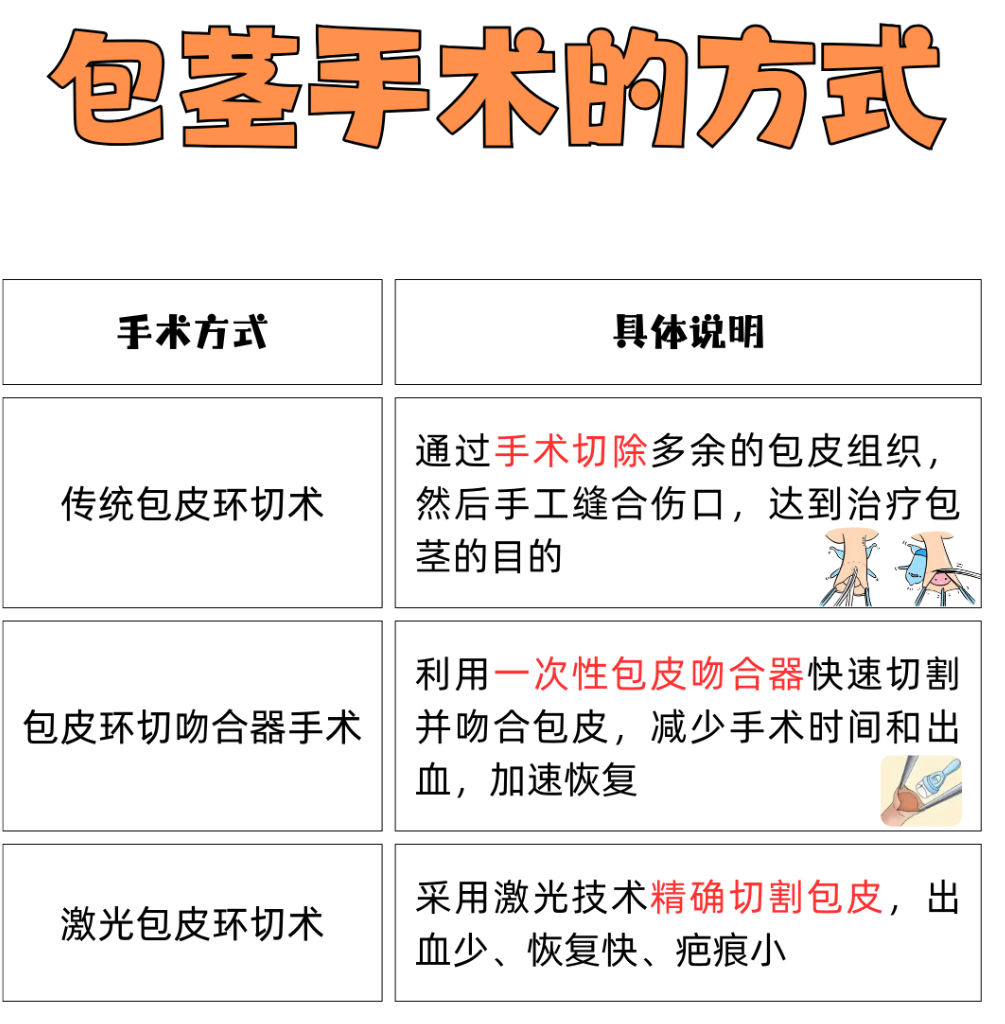 包茎手术的方式

| 手术方式 | 具体说明 |
|---|---|
| 传统包皮环切术 | 通过手术切除多余的包皮组织，然后手工缝合伤口，达到治疗包茎的目的 |
| 包皮环切吻合器手术 | 利用一次性包皮吻合器快速切割并吻合包皮，减少手术时间和出血，加速恢复 |
| 激光包皮环切术 | 采用激光技术精确切割包皮，出血少、恢复快、疤痕小 |